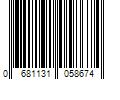 0 681131 058674